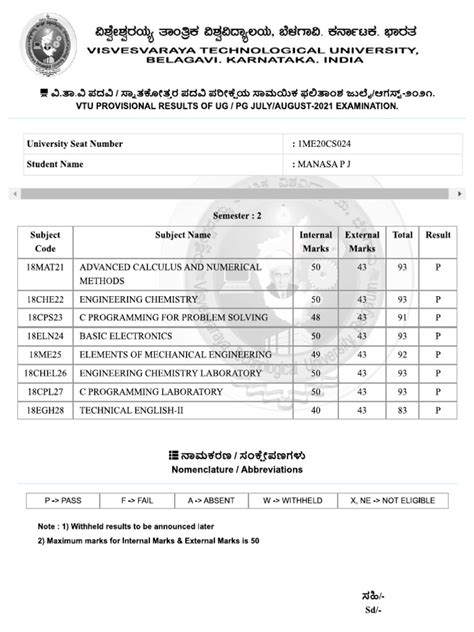 ವಿಶ್ವೇಶ್ವರಯ್ಯ ತಾಂತ್ರಿಕ ವಿಶ್ವವಿದ್ಯಾಲಯ, ಬೆಳಗಾವಿ. ಕರ್ನಾಟಕ. ಭಾರತ
VISVESVARAYA TECHNOLOGICAL UNIVERSITY, BELAGAVI. KARNATAKA. INDIA

ವಿ.ತಾ.ವಿ ಪದವಿ / ಸ್ನಾತಕೋತ್ತರ ಪದವಿ ಪರೀಕ್ಷೆಯ ಸಾಮಯಿಕ ಫಲಿತಾಂಶ ಜುಲೈ/ಆಗಸ್ಟ್-೨೦೨೧.
VTU PROVISIONAL RESULTS OF UG / PG JULY/AUGUST-2021 EXAMINATION.

| University Seat Number | : 1ME20CS024 |
|---|---|
| Student Name | : MANASA P J |

Semester : 2

| Subject Code | Subject Name | Internal Marks | External Marks | Total | Result |
|---|---|---|---|---|---|
| 18MAT21 | ADVANCED CALCULUS AND NUMERICAL METHODS | 50 | 43 | 93 | P |
| 18CHE22 | ENGINEERING CHEMISTRY | 50 | 43 | 93 | P |
| 18CPS23 | C PROGRAMMING FOR PROBLEM SOLVING | 48 | 43 | 91 | P |
| 18ELN24 | BASIC ELECTRONICS | 50 | 43 | 93 | P |
| 18ME25 | ELEMENTS OF MECHANICAL ENGINEERING | 49 | 43 | 92 | P |
| 18CHEL26 | ENGINEERING CHEMISTRY LABORATORY | 50 | 43 | 93 | P |
| 18CPL27 | C PROGRAMMING LABORATORY | 50 | 43 | 93 | P |
| 18EGH28 | TECHNICAL ENGLISH-II | 40 | 43 | 83 | P |

ನಾಮಕರಣ / ಸಂಕ್ಷೇಪಣಗಳು
Nomenclature / Abbreviations

| P -> PASS | F -> FAIL | A -> ABSENT | W -> WITHHELD | X, NE -> NOT ELIGIBLE |
|---|---|---|---|---|

Note : 1) Withheld results to be announced later
2) Maximum marks for Internal Marks & External Marks is 50

ಸಹಿ/-
Sd/-